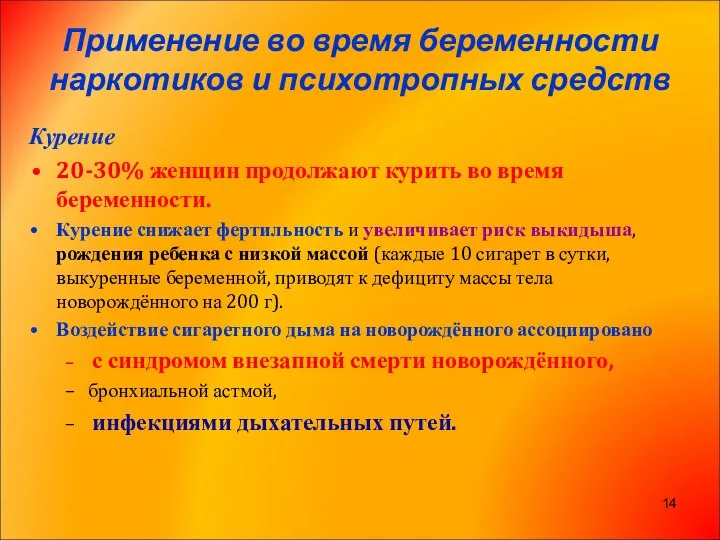 Применение во время беременности наркотиков и психотропных средств

Курение

• 20-30% женщин продолжают курить во время беременности.

• Курение снижает фертильность и увеличивает риск выкидыша, рождения ребенка с низкой массой (каждые 10 сигарет в сутки, выкуренные беременной, приводят к дефициту массы тела новорождённого на 200 г).

• Воздействие сигаретного дыма на новорождённого ассоциировано

– с синдромом внезапной смерти новорождённого,

– бронхиальной астмой,

– инфекциями дыхательных путей.

14